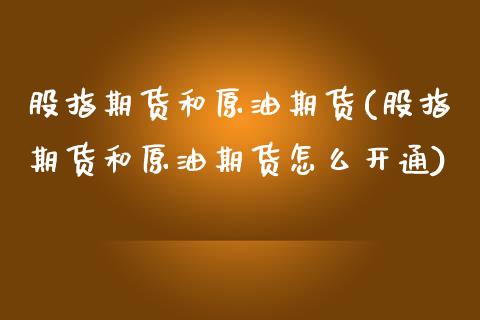 股指期货和原油期货(股指期货和原油期货怎么开通)